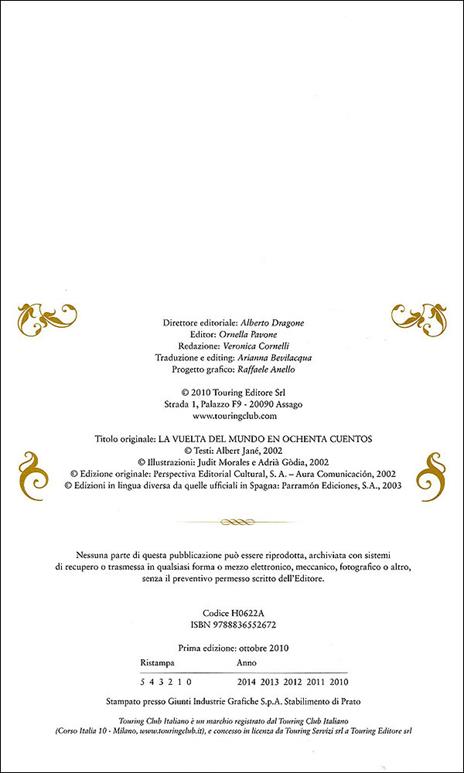 Direttore editoriale: Alberto Dragone
Editor: Ornella Pavone
Redazione: Veronica Cornelli
Traduzione e editing: Arianna Bevilacqua
Progetto grafico: Raffaele Anello

© 2010 Touring Editore Srl
Strada 1, Palazzo F9 - 20090 Assago
www.touringclub.com

Titolo originale: LA VUELTA DEL MUNDO EN OCHENTA CUENTOS
© Testi: Albert Jané, 2002
© Illustrazioni: Judit Morales e Adrià Gòdia, 2002
© Edizione originale: Perspectiva Editorial Cultural, S. A. – Aura Comunicación, 2002
© Edizioni in lingua diversa da quelle ufficiali in Spagna: Parramón Ediciones, S.A., 2003

Nessuna parte di questa pubblicazione può essere riprodotta, archiviata con sistemi di recupero o trasmessa in qualsiasi forma o mezzo elettronico, meccanico, fotografico o altro, senza il preventivo permesso scritto dell'Editore.

Codice H0622A
ISBN 9788836552672

Prima edizione: ottobre 2010

| Ristampa | Anno |
|---|---|
| 5 4 3 2 1 0 | 2014 2013 2012 2011 2010 |

Stampato presso Giunti Industrie Grafiche S.p.A. Stabilimento di Prato

Touring Club Italiano è un marchio registrato dal Touring Club Italiano (Corso Italia 10 - Milano, www.touringclub.it), e concesso in licenza da Touring Servizi srl a Touring Editore srl